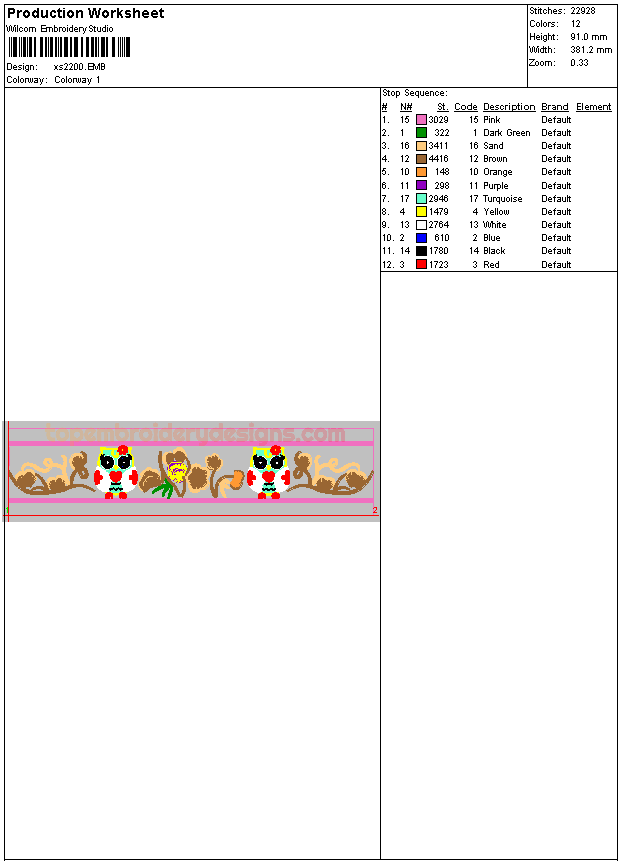 Production Worksheet
Wilcom Embroidery Studio

Design: xs2200.EMB
Colorway: Colorway 1

Stitches: 22928
Colors: 12
Height: 91.0 mm
Width: 381.2 mm
Zoom: 0.33

Stop Sequence:

| # | N# | St. | Code | Description | Brand | Element |
|---|---|---|---|---|---|---|
| 1. | 15 | 3029 | 15 | Pink | Default | |
| 2. | 1 | 322 | 1 | Dark Green | Default | |
| 3. | 16 | 3411 | 16 | Sand | Default | |
| 4. | 12 | 4416 | 12 | Brown | Default | |
| 5. | 10 | 148 | 10 | Orange | Default | |
| 6. | 11 | 298 | 11 | Purple | Default | |
| 7. | 17 | 2946 | 17 | Turquoise | Default | |
| 8. | 4 | 1479 | 4 | Yellow | Default | |
| 9. | 13 | 2764 | 13 | White | Default | |
| 10. | 2 | 610 | 2 | Blue | Default | |
| 11. | 14 | 1780 | 14 | Black | Default | |
| 12. | 3 | 1723 | 3 | Red | Default | |

topembroiderydesigns.com

1
2